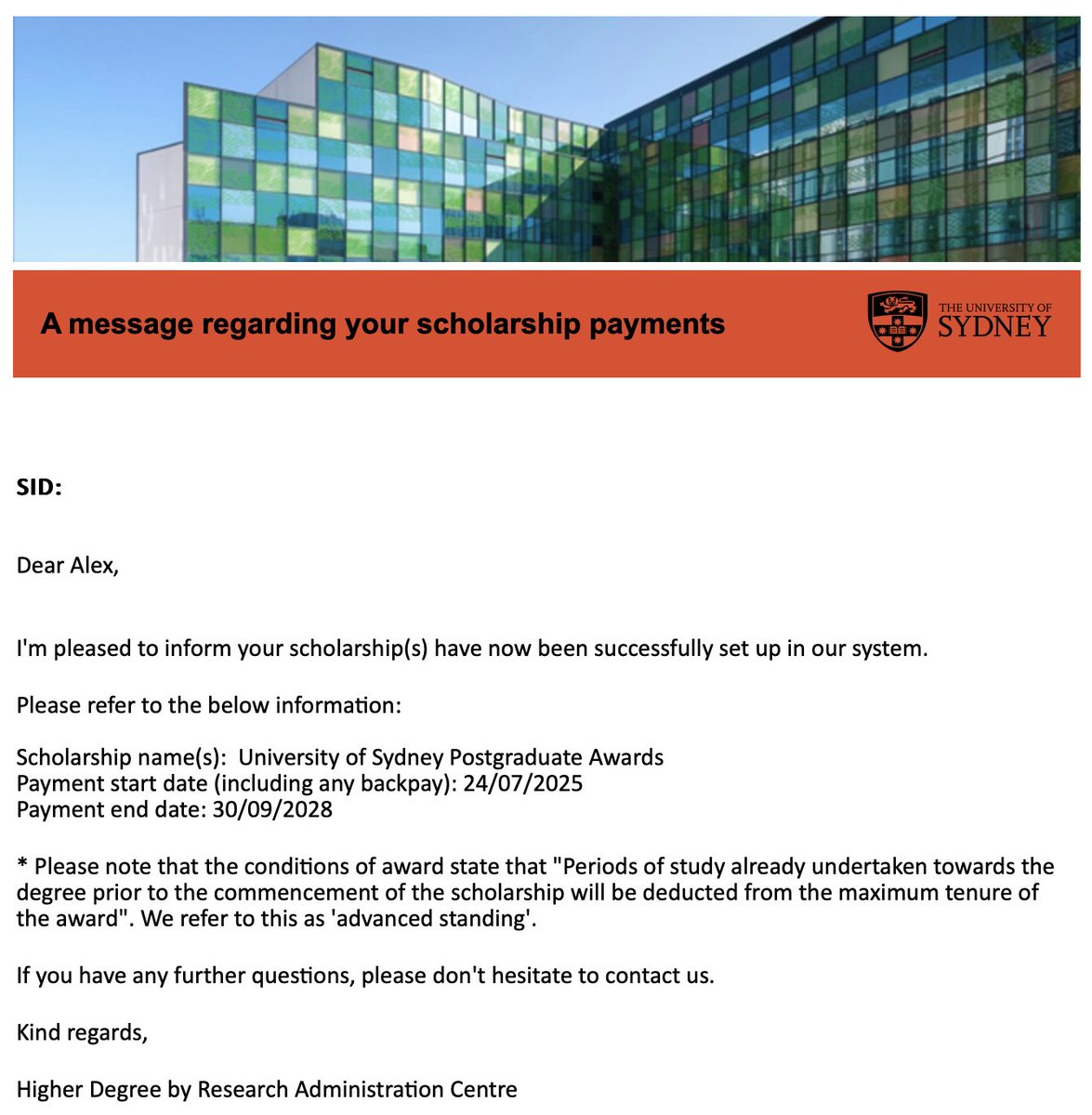 A message regarding your scholarship payments

THE UNIVERSITY OF SYDNEY

SID:

Dear Alex,

I'm pleased to inform your scholarship(s) have now been successfully set up in our system.

Please refer to the below information:

Scholarship name(s): University of Sydney Postgraduate Awards
Payment start date (including any backpay): 24/07/2025
Payment end date: 30/09/2028

* Please note that the conditions of award state that "Periods of study already undertaken towards the degree prior to the commencement of the scholarship will be deducted from the maximum tenure of the award". We refer to this as 'advanced standing'.

If you have any further questions, please don't hesitate to contact us.

Kind regards,

Higher Degree by Research Administration Centre